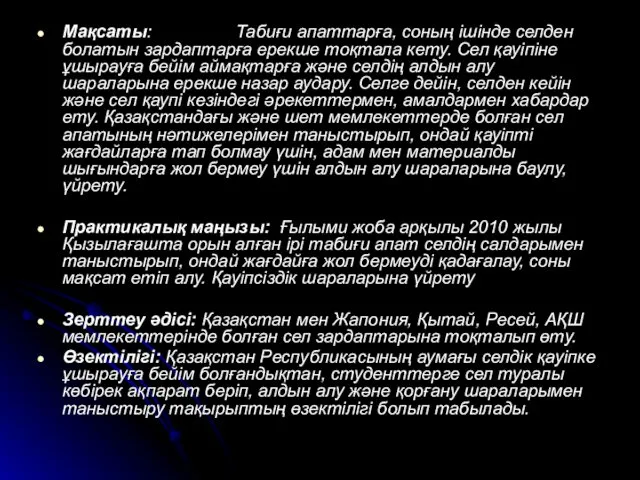 Мақсаты: Табиғи апаттарға, соның ішінде селден болатын зардаптарға ерекше тоқтала кету. Сел қауіпіне ұшырауға бейім аймақтарға және селдің алдын алу шараларына ерекше назар аудару. Селге дейін, селден кейін және сел қаупі кезіндегі әрекеттермен, амалдармен хабардар ету. Қазақстандағы және шет мемлекеттерде болған сел апатының нәтижелерімен таныстырып, ондай қауіпті жағдайларға тап болмау үшін, адам мен материалды шығындарға жол бермеу үшін алдын алу шараларына баулу, үйрету.

Практикалық маңызы: Ғылыми жоба арқылы 2010 жылы Қызылағашта орын алған ірі табиғи апат селдің салдарымен таныстырып, ондай жағдайға жол бермеуді қадағалау, соны мақсат етіп алу. Қауіпсіздік шараларына үйрету

Зерттеу әдісі: Қазақстан мен Жапония, Қытай, Ресей, АҚШ мемлекеттерінде болған сел зардаптарына тоқталып өту.

Өзектілігі: Қазақстан Республикасының аумағы селдік қауіпке ұшырауға бейім болғандықтан, студенттерге сел туралы көбірек ақпарат беріп, алдын алу және қорғану шараларымен таныстыру тақырыптың өзектілігі болып табылады.